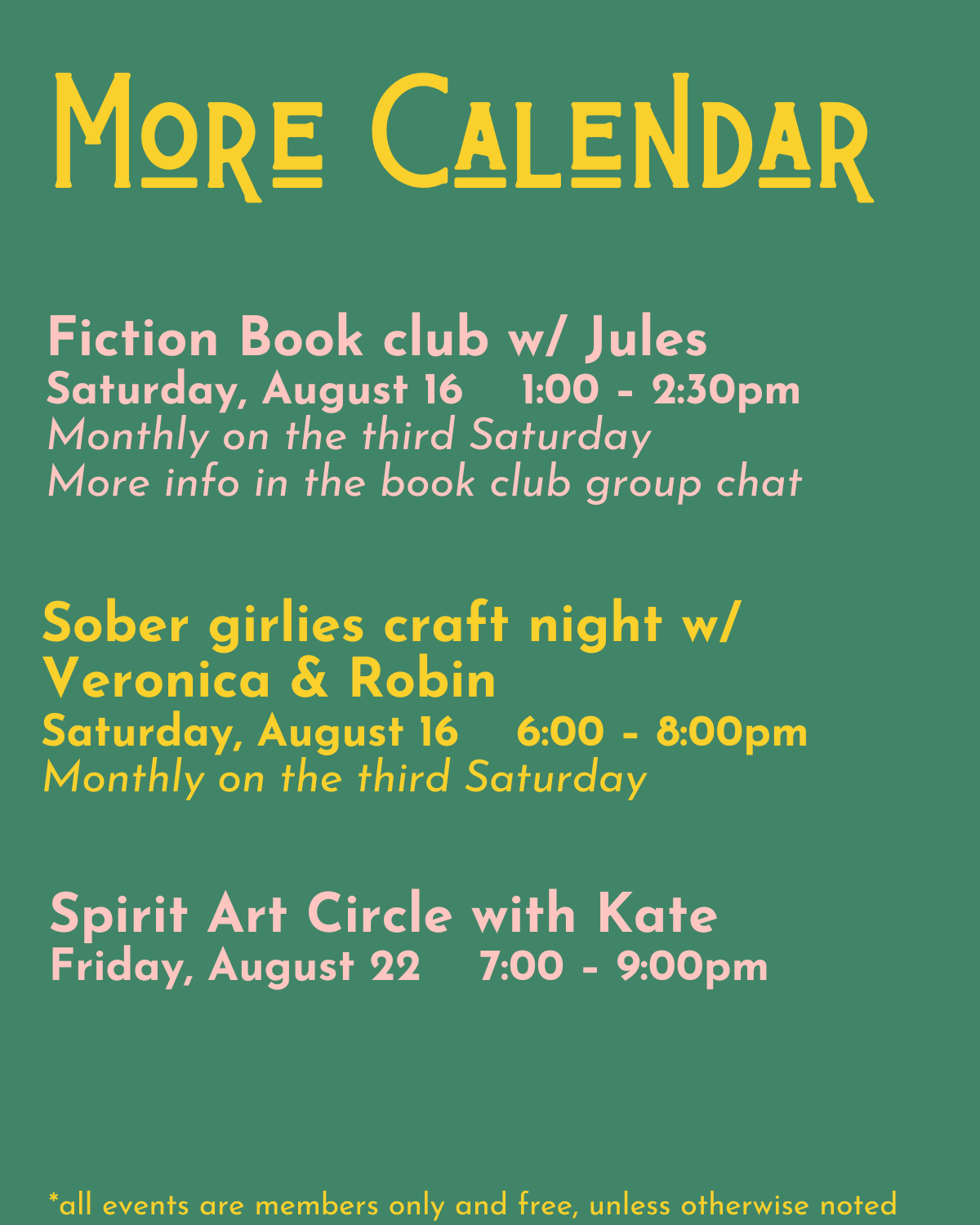 More Calendar

Fiction Book club w/ Jules
Saturday, August 16    1:00 - 2:30pm
Monthly on the third Saturday
More info in the book club group chat

Sober girlies craft night w/ Veronica & Robin
Saturday, August 16    6:00 - 8:00pm
Monthly on the third Saturday

Spirit Art Circle with Kate
Friday, August 22    7:00 - 9:00pm

*all events are members only and free, unless otherwise noted